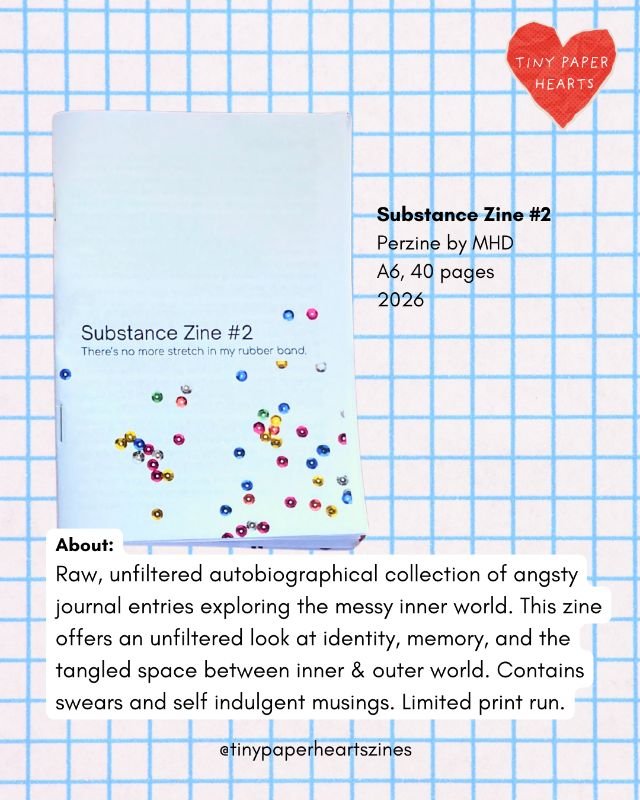 TINY PAPER HEARTS

Substance Zine #2
There's no more stretch in my rubber band.

**Substance Zine #2**
Perzine by MHD
A6, 40 pages
2026

**About:**
Raw, unfiltered autobiographical collection of angsty journal entries exploring the messy inner world. This zine offers an unfiltered look at identity, memory, and the tangled space between inner & outer world. Contains swears and self indulgent musings. Limited print run.

@tinypaperheartszines